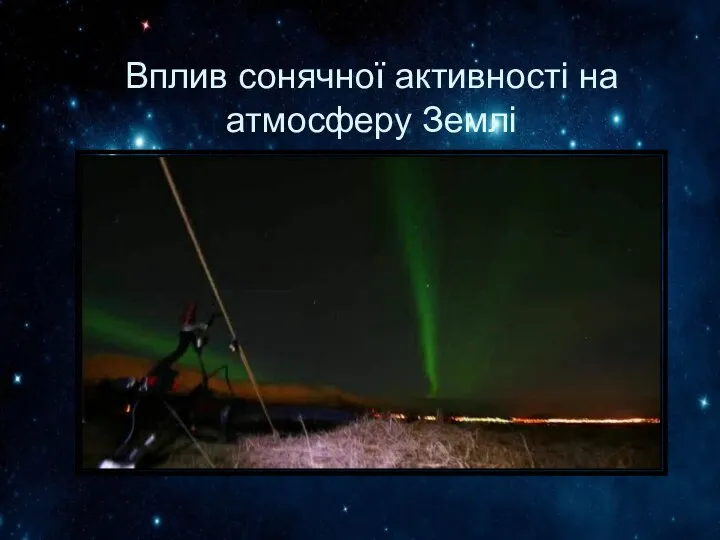 Вплив сонячної активності на атмосферу Землі